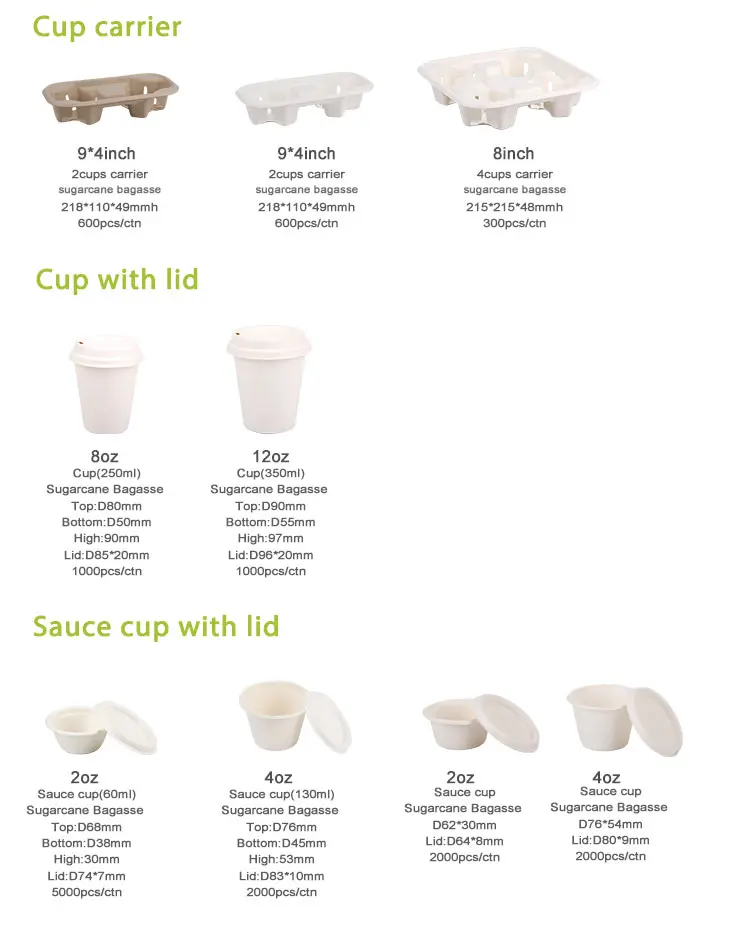 Cup carrier

9*4inch
2cups carrier
sugarcane bagasse
218*110*49mmh
600pcs/ctn

9*4inch
2cups carrier
sugarcane bagasse
218*110*49mmh
600pcs/ctn

8inch
4cups carrier
sugarcane bagasse
215*215*48mmh
300pcs/ctn

Cup with lid

8oz
Cup(250ml)
Sugarcane Bagasse
Top:D80mm
Bottom:D50mm
High:90mm
Lid:D85*20mm
1000pcs/ctn

12oz
Cup(350ml)
Sugarcane Bagasse
Top:D90mm
Bottom:D55mm
High:97mm
Lid:D96*20mm
1000pcs/ctn

Sauce cup with lid

2oz
Sauce cup(60ml)
Sugarcane Bagasse
Top:D68mm
Bottom:D38mm
High:30mm
Lid:D74*7mm
5000pcs/ctn

4oz
Sauce cup(130ml)
Sugarcane Bagasse
Top:D76mm
Bottom:D45mm
High:53mm
Lid:D83*10mm
2000pcs/ctn

2oz
Sauce cup
Sugarcane Bagasse
D62*30mm
Lid:D64*8mm
2000pcs/ctn

4oz
Sauce cup
Sugarcane Bagasse
D76*54mm
Lid:D80*9mm
2000pcs/ctn